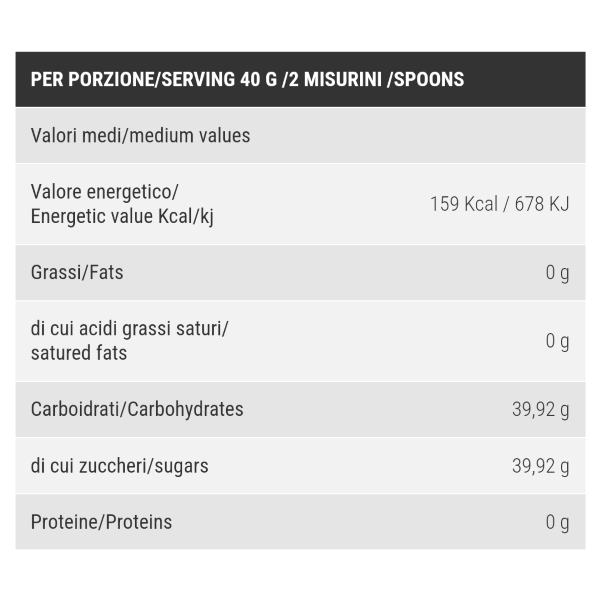 | PER PORZIONE/SERVING 40 G /2 MISURINI /SPOONS | |
|---|---|
| Valori medi/medium values | |
| Valore energetico/ Energetic value Kcal/kj | 159 Kcal / 678 KJ |
| Grassi/Fats | 0 g |
| di cui acidi grassi saturi/ satured fats | 0 g |
| Carboidrati/Carbohydrates | 39,92 g |
| di cui zuccheri/sugars | 39,92 g |
| Proteine/Proteins | 0 g |